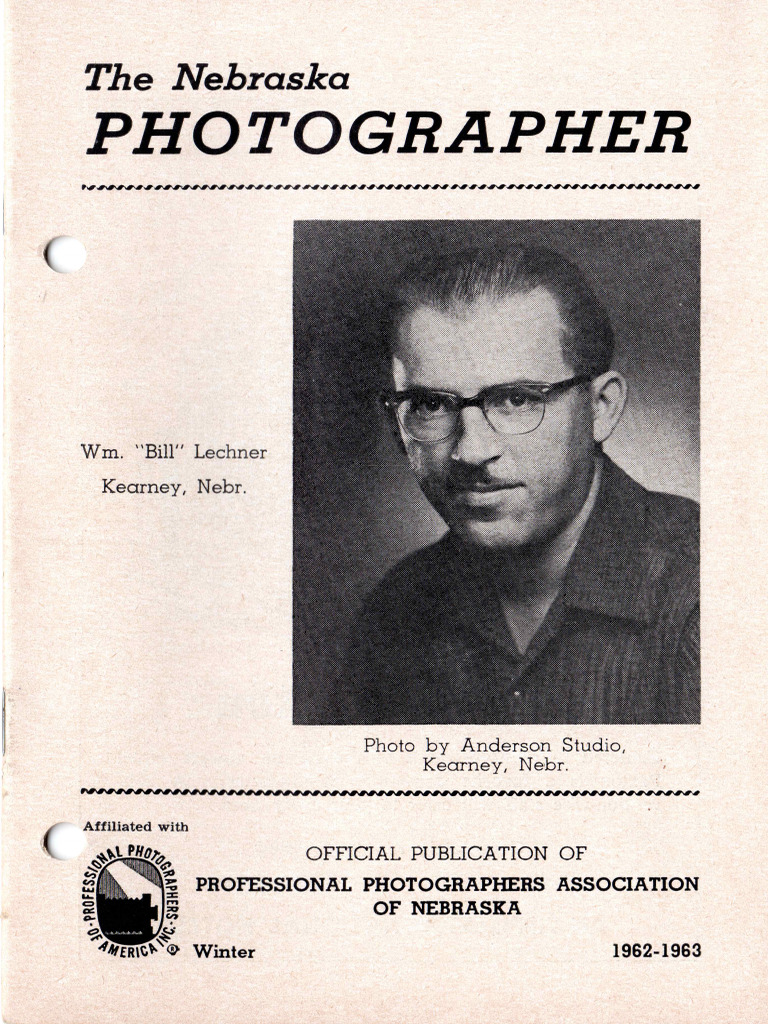 The Nebraska
PHOTOGRAPHER

Wm. "Bill" Lechner
Kearney, Nebr.

Photo by Anderson Studio,
Kearney, Nebr.

Affiliated with

PROFESSIONAL PHOTOGRAPHERS OF AMERICA INC.

OFFICIAL PUBLICATION OF
PROFESSIONAL PHOTOGRAPHERS ASSOCIATION
OF NEBRASKA

Winter

1962-1963